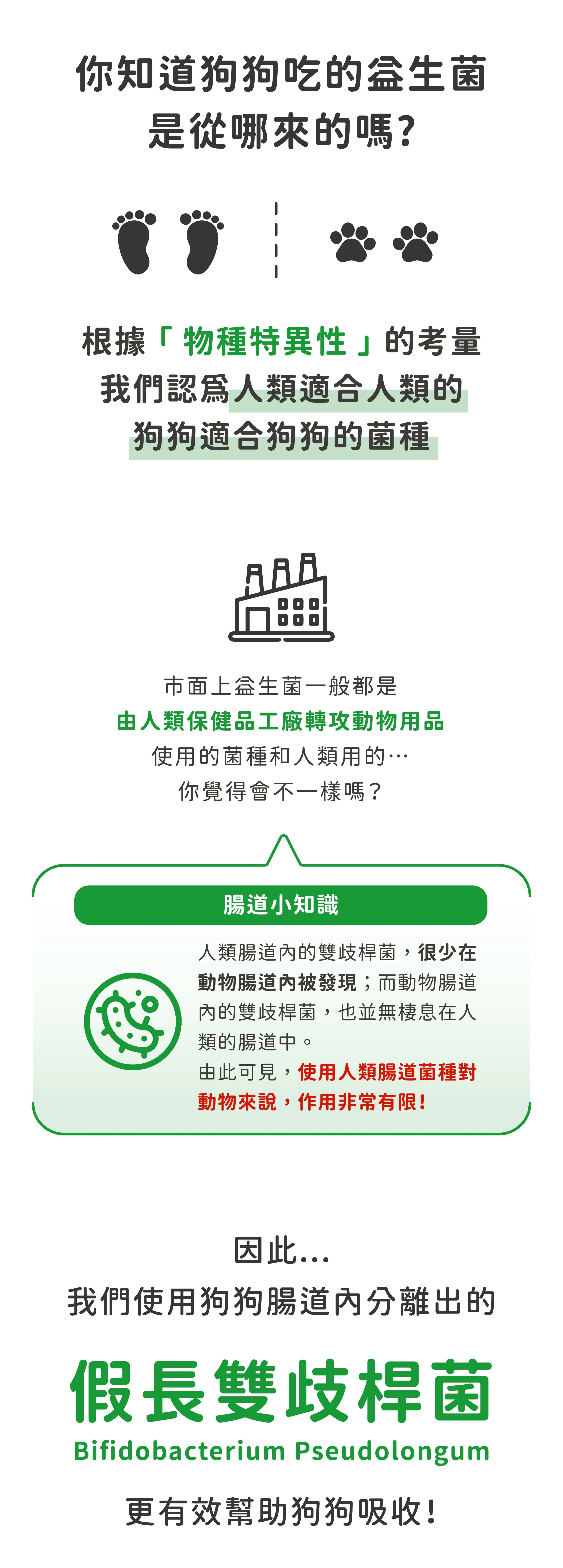 你知道狗狗吃的益生菌
是從哪來的嗎?

根據「物種特異性」的考量
我們認爲人類適合人類的
狗狗適合狗狗的菌種

市面上益生菌一般都是
由人類保健品工廠轉攻動物用品
使用的菌種和人類用的…
你覺得會不一樣嗎？

腸道小知識

人類腸道內的雙歧桿菌，很少在動物腸道內被發現；而動物腸道內的雙歧桿菌，也並無棲息在人類的腸道中。
由此可見，使用人類腸道菌種對動物來說，作用非常有限!

因此...
我們使用狗狗腸道內分離出的

假長雙歧桿菌
Bifidobacterium Pseudolongum

更有效幫助狗狗吸收!